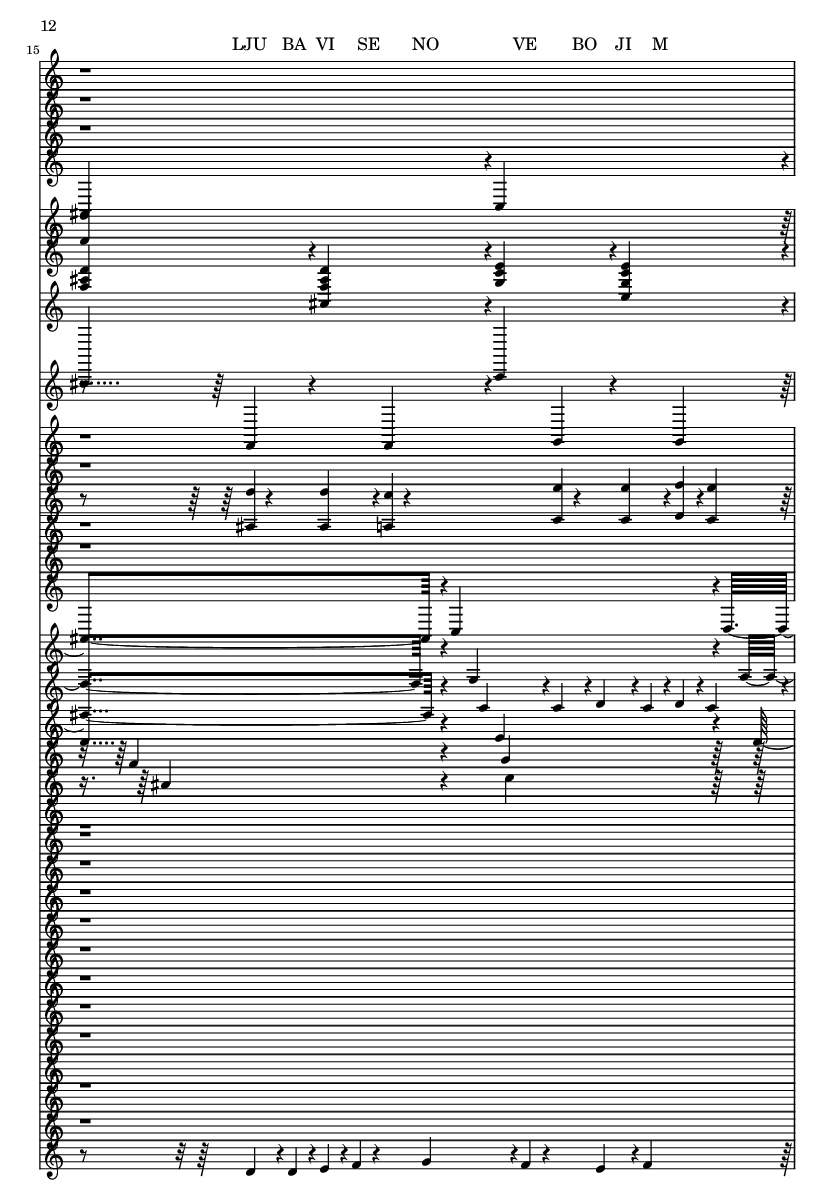 12

15

LJU BA VI SE NO VE BO JI M